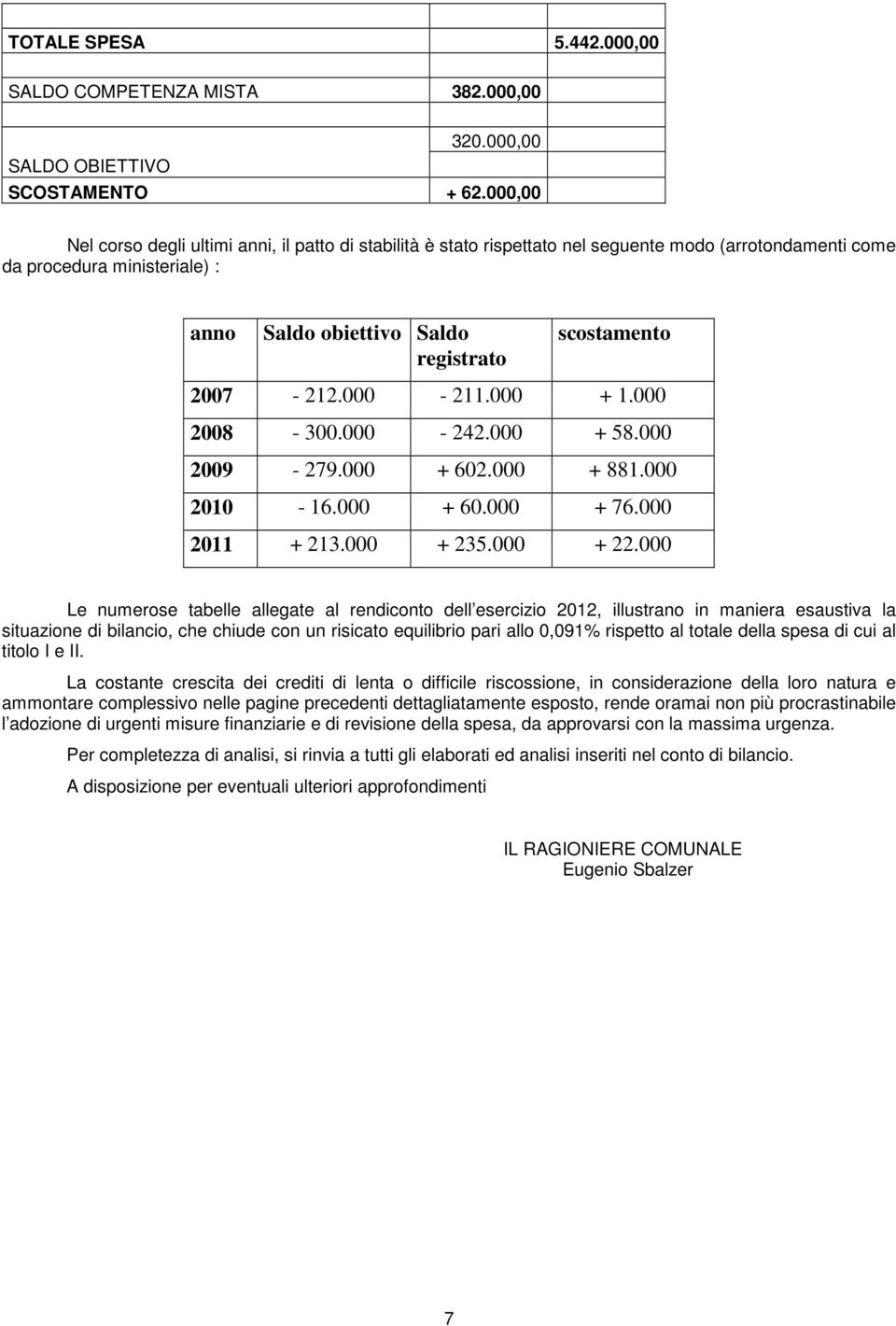 | | | |
|---|---|---|
| TOTALE SPESA | | 5.442.000,00 |
| SALDO COMPETENZA MISTA | 382.000,00 | |
| SALDO OBIETTIVO | 320.000,00 | |
| SCOSTAMENTO | + 62.000,00 | |

Nel corso degli ultimi anni, il patto di stabilità è stato rispettato nel seguente modo (arrotondamenti come da procedura ministeriale) :

| anno | Saldo obiettivo | Saldo registrato | scostamento |
|---|---|---|---|
| 2007 | - 212.000 | - 211.000 | + 1.000 |
| 2008 | - 300.000 | - 242.000 | + 58.000 |
| 2009 | - 279.000 | + 602.000 | + 881.000 |
| 2010 | - 16.000 | + 60.000 | + 76.000 |
| 2011 | + 213.000 | + 235.000 | + 22.000 |

Le numerose tabelle allegate al rendiconto dell esercizio 2012, illustrano in maniera esaustiva la situazione di bilancio, che chiude con un risicato equilibrio pari allo 0,091% rispetto al totale della spesa di cui al titolo I e II.

La costante crescita dei crediti di lenta o difficile riscossione, in considerazione della loro natura e ammontare complessivo nelle pagine precedenti dettagliatamente esposto, rende oramai non più procrastinabile l adozione di urgenti misure finanziarie e di revisione della spesa, da approvarsi con la massima urgenza.

Per completezza di analisi, si rinvia a tutti gli elaborati ed analisi inseriti nel conto di bilancio.

A disposizione per eventuali ulteriori approfondimenti

IL RAGIONIERE COMUNALE
Eugenio Sbalzer

7